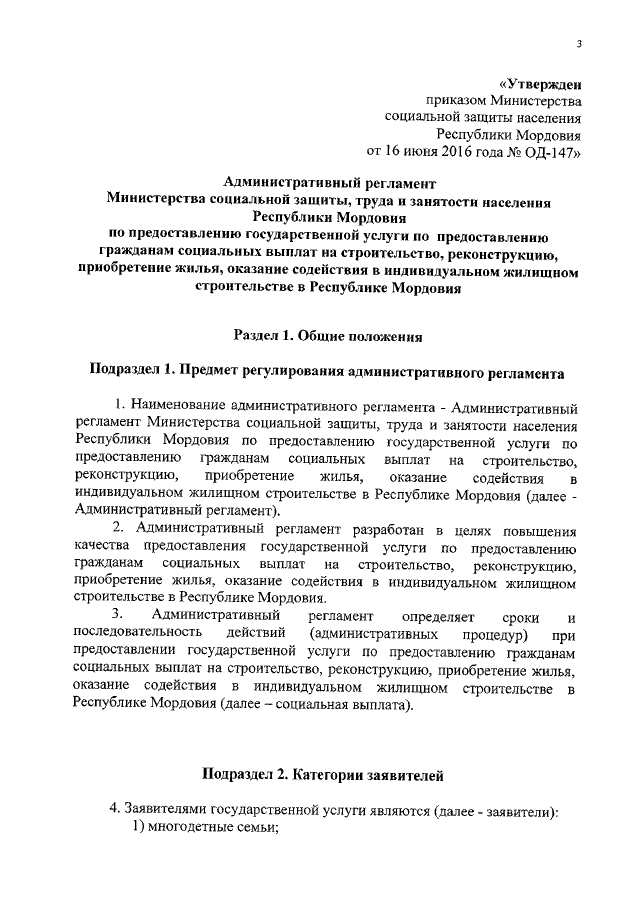 3

«Утвержден
приказом Министерства
социальной защиты населения
Республики Мордовия
от 16 июня 2016 года № ОД-147»

Административный регламент
Министерства социальной защиты, труда и занятости населения
Республики Мордовия
по предоставлению государственной услуги по предоставлению гражданам социальных выплат на строительство, реконструкцию, приобретение жилья, оказание содействия в индивидуальном жилищном строительстве в Республике Мордовия

Раздел 1. Общие положения

Подраздел 1. Предмет регулирования административного регламента

1. Наименование административного регламента - Административный регламент Министерства социальной защиты, труда и занятости населения Республики Мордовия по предоставлению государственной услуги по предоставлению гражданам социальных выплат на строительство, реконструкцию, приобретение жилья, оказание содействия в индивидуальном жилищном строительстве в Республике Мордовия (далее - Административный регламент).

2. Административный регламент разработан в целях повышения качества предоставления государственной услуги по предоставлению гражданам социальных выплат на строительство, реконструкцию, приобретение жилья, оказание содействия в индивидуальном жилищном строительстве в Республике Мордовия.

3. Административный регламент определяет сроки и последовательность действий (административных процедур) при предоставлении государственной услуги по предоставлению гражданам социальных выплат на строительство, реконструкцию, приобретение жилья, оказание содействия в индивидуальном жилищном строительстве в Республике Мордовия (далее – социальная выплата).

Подраздел 2. Категории заявителей

4. Заявителями государственной услуги являются (далее - заявители):
1) многодетные семьи;